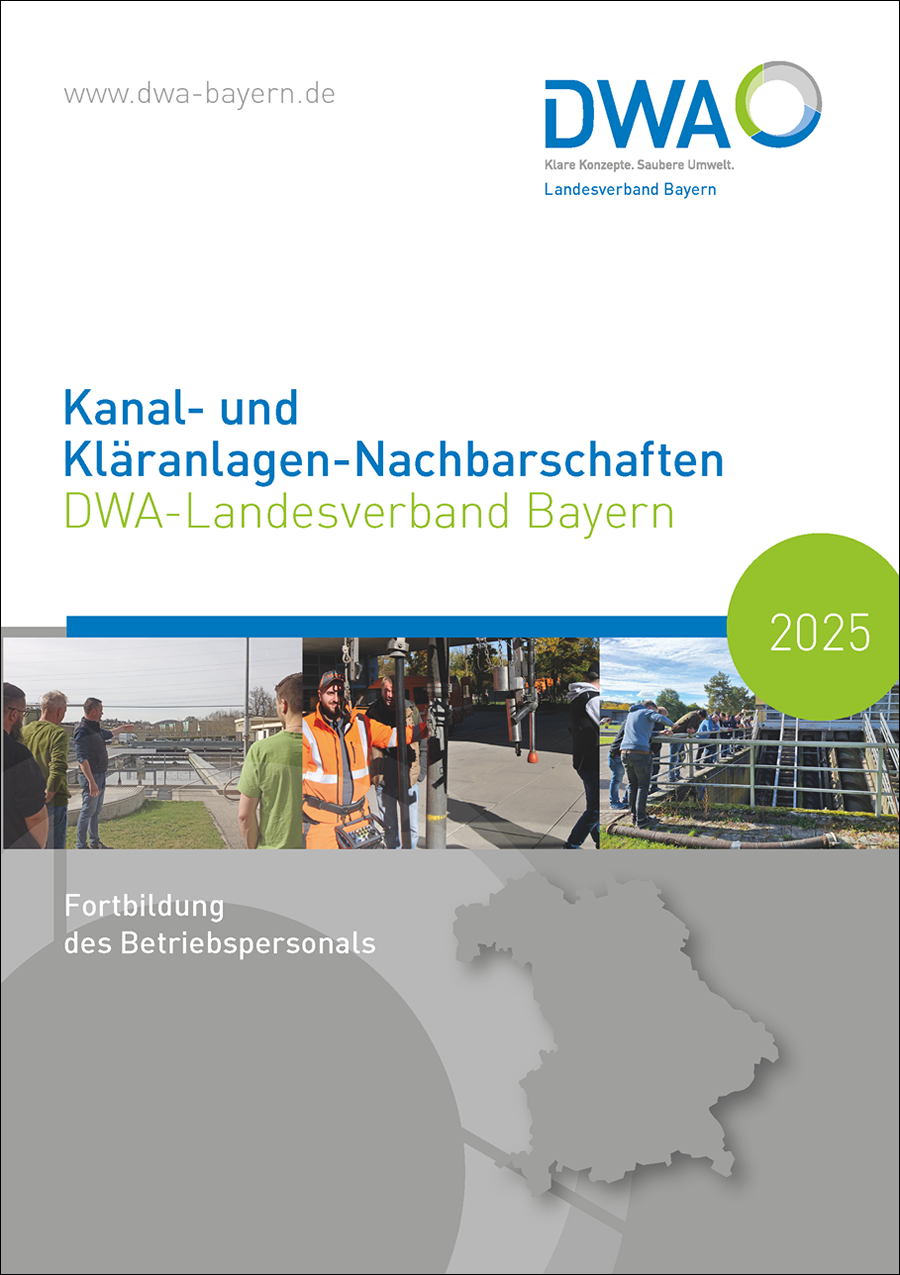 www.dwa-bayern.de

DWA
Klare Konzepte. Saubere Umwelt.
Landesverband Bayern

Kanal- und Kläranlagen-Nachbarschaften
DWA-Landesverband Bayern

2025

Fortbildung des Betriebspersonals